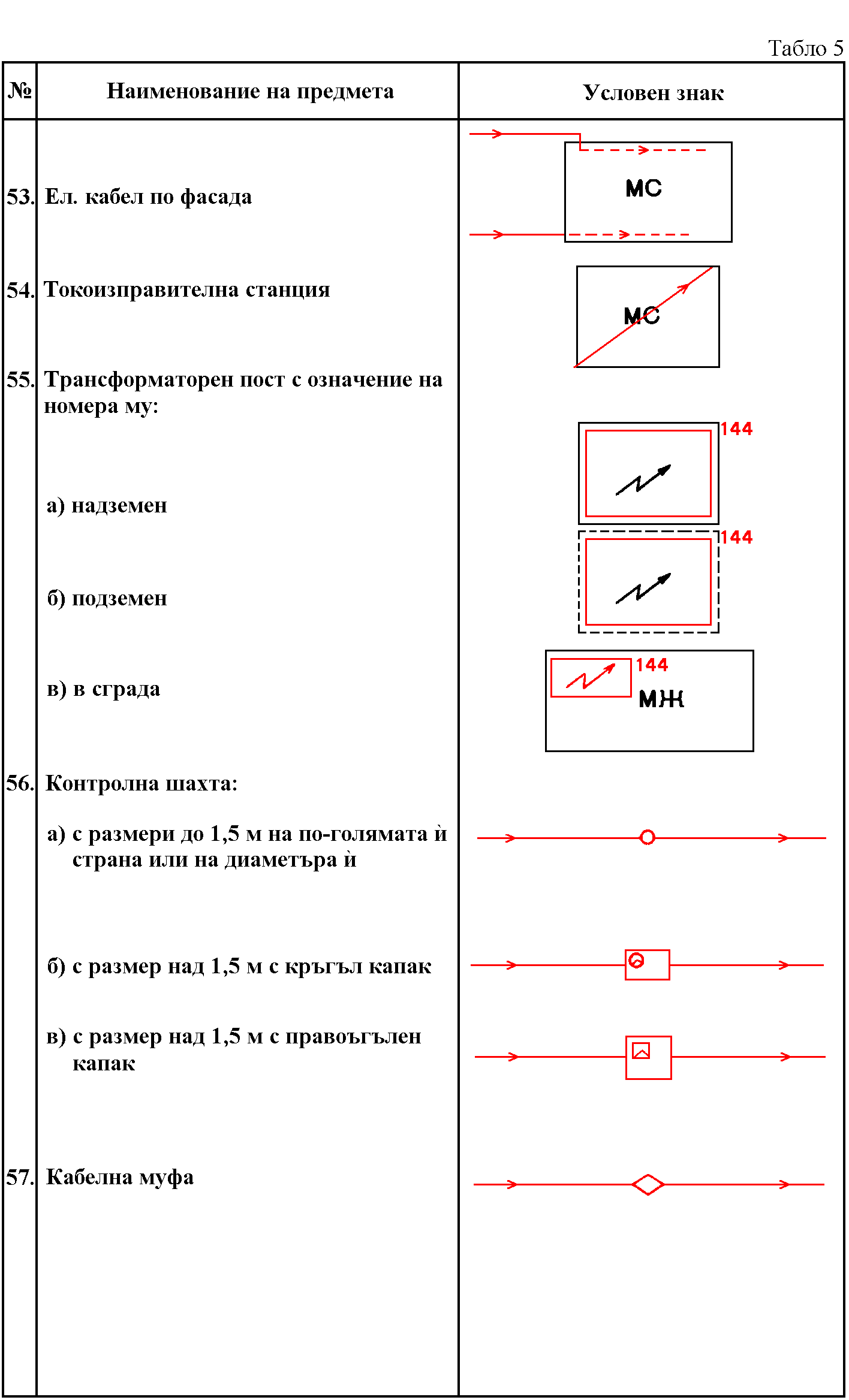 Табло 5

| № | Наименование на предмета | Условен знак |
|---|---|---|
| 53. | Ел. кабел по фасада | МС |
| 54. | Токоизправителна станция | МС |
| 55. | Трансформаторен пост с означение на номера му: | |
| | а) надземен | 144 |
| | б) подземен | 144 |
| | в) в сграда | 144 МЖ |
| 56. | Контролна шахта: | |
| | а) с размери до 1,5 м на по-голямата ѝ страна или на диаметъра ѝ | |
| | б) с размер над 1,5 м с кръгъл капак | |
| | в) с размер над 1,5 м с правоъгълен капак | |
| 57. | Кабелна муфа | |